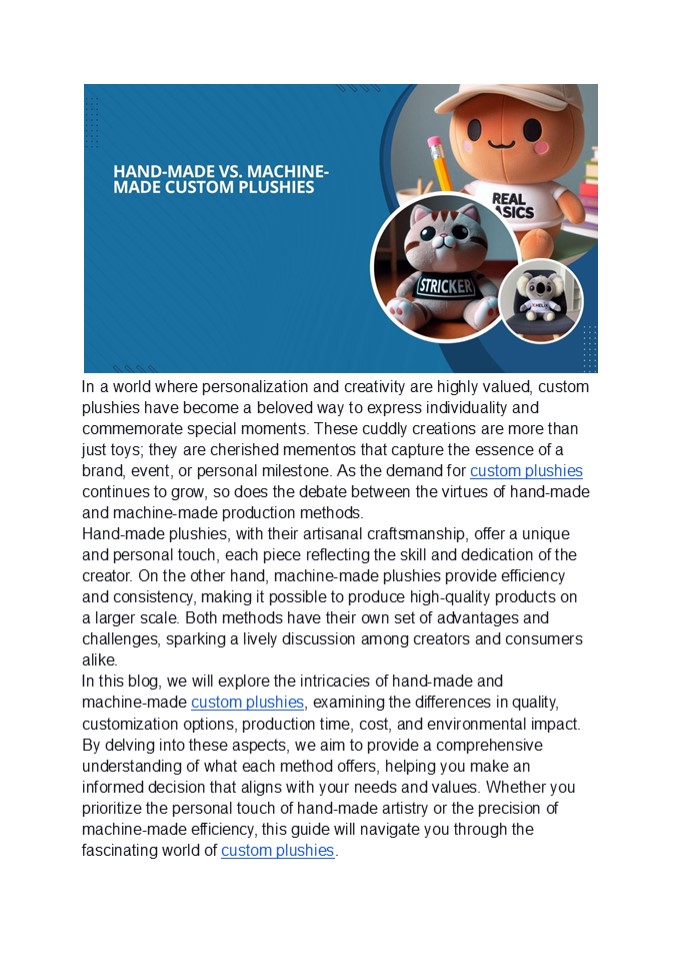 HAND-MADE VS. MACHINE-MADE CUSTOM PLUSHIES

REAL
ASICS

STRICKER

In a world where personalization and creativity are highly valued, custom plushies have become a beloved way to express individuality and commemorate special moments. These cuddly creations are more than just toys; they are cherished mementos that capture the essence of a brand, event, or personal milestone. As the demand for custom plushies continues to grow, so does the debate between the virtues of hand-made and machine-made production methods.
Hand-made plushies, with their artisanal craftsmanship, offer a unique and personal touch, each piece reflecting the skill and dedication of the creator. On the other hand, machine-made plushies provide efficiency and consistency, making it possible to produce high-quality products on a larger scale. Both methods have their own set of advantages and challenges, sparking a lively discussion among creators and consumers alike.
In this blog, we will explore the intricacies of hand-made and machine-made custom plushies, examining the differences in quality, customization options, production time, cost, and environmental impact. By delving into these aspects, we aim to provide a comprehensive understanding of what each method offers, helping you make an informed decision that aligns with your needs and values. Whether you prioritize the personal touch of hand-made artistry or the precision of machine-made efficiency, this guide will navigate you through the fascinating world of custom plushies.